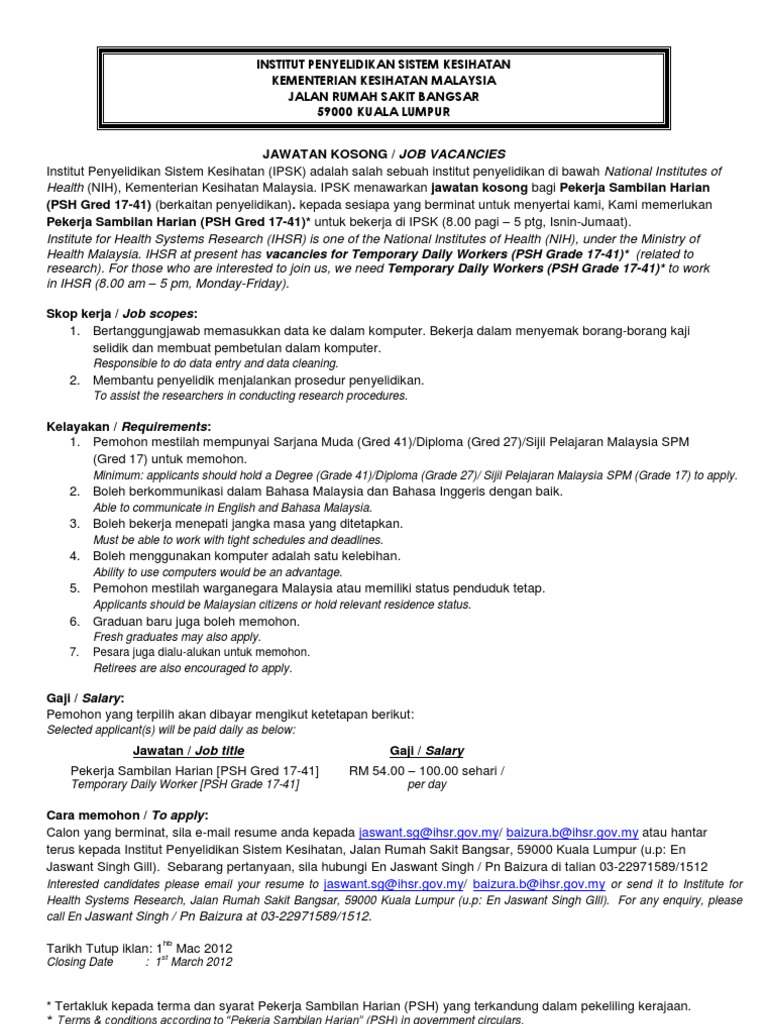 INSTITUT PENYELIDIKAN SISTEM KESIHATAN
KEMENTERIAN KESIHATAN MALAYSIA
JALAN RUMAH SAKIT BANGSAR
59000 KUALA LUMPUR

JAWATAN KOSONG / JOB VACANCIES

Institut Penyelidikan Sistem Kesihatan (IPSK) adalah salah sebuah institut penyelidikan di bawah National Institutes of Health (NIH), Kementerian Kesihatan Malaysia. IPSK menawarkan jawatan kosong bagi Pekerja Sambilan Harian (PSH Gred 17-41) (berkaitan penyelidikan). kepada sesiapa yang berminat untuk menyertai kami, Kami memerlukan Pekerja Sambilan Harian (PSH Gred 17-41)* untuk bekerja di IPSK (8.00 pagi – 5 ptg, Isnin-Jumaat).
Institute for Health Systems Research (IHSR) is one of the National Institutes of Health (NIH), under the Ministry of Health Malaysia. IHSR at present has vacancies for Temporary Daily Workers (PSH Grade 17-41)* (related to research). For those who are interested to join us, we need Temporary Daily Workers (PSH Grade 17-41)* to work in IHSR (8.00 am – 5 pm, Monday-Friday).

Skop kerja / Job scopes:
1. Bertanggungjawab memasukkan data ke dalam komputer. Bekerja dalam menyemak borang-borang kaji selidik dan membuat pembetulan dalam komputer.
Responsible to do data entry and data cleaning.
2. Membantu penyelidik menjalankan prosedur penyelidikan.
To assist the researchers in conducting research procedures.

Kelayakan / Requirements:
1. Pemohon mestilah mempunyai Sarjana Muda (Gred 41)/Diploma (Gred 27)/Sijil Pelajaran Malaysia SPM (Gred 17) untuk memohon.
Minimum: applicants should hold a Degree (Grade 41)/Diploma (Grade 27)/ Sijil Pelajaran Malaysia SPM (Grade 17) to apply.
2. Boleh berkommunikasi dalam Bahasa Malaysia dan Bahasa Inggeris dengan baik.
Able to communicate in English and Bahasa Malaysia.
3. Boleh bekerja menepati jangka masa yang ditetapkan.
Must be able to work with tight schedules and deadlines.
4. Boleh menggunakan komputer adalah satu kelebihan.
Ability to use computers would be an advantage.
5. Pemohon mestilah warganegara Malaysia atau memiliki status penduduk tetap.
Applicants should be Malaysian citizens or hold relevant residence status.
6. Graduan baru juga boleh memohon.
Fresh graduates may also apply.
7. Pesara juga dialu-alukan untuk memohon.
Retirees are also encouraged to apply.

Gaji / Salary:
Pemohon yang terpilih akan dibayar mengikut ketetapan berikut:
Selected applicant(s) will be paid daily as below:

| Jawatan / Job title | Gaji / Salary |
|---|---|
| Pekerja Sambilan Harian [PSH Gred 17-41] Temporary Daily Worker [PSH Grade 17-41] | RM 54.00 – 100.00 sehari / per day |

Cara memohon / To apply:
Calon yang berminat, sila e-mail resume anda kepada jaswant.sg@ihsr.gov.my/ baizura.b@ihsr.gov.my atau hantar terus kepada Institut Penyelidikan Sistem Kesihatan, Jalan Rumah Sakit Bangsar, 59000 Kuala Lumpur (u.p: En Jaswant Singh Gill). Sebarang pertanyaan, sila hubungi En Jaswant Singh / Pn Baizura di talian 03-22971589/1512
Interested candidates please email your resume to jaswant.sg@ihsr.gov.my/ baizura.b@ihsr.gov.my or send it to Institute for Health Systems Research, Jalan Rumah Sakit Bangsar, 59000 Kuala Lumpur (u.p: En Jaswant Singh Gill). For any enquiry, please call En Jaswant Singh / Pn Baizura at 03-22971589/1512.

Tarikh Tutup iklan: 1$^{hb}$ Mac 2012
Closing Date : 1$^{st}$ March 2012

* Tertakluk kepada terma dan syarat Pekerja Sambilan Harian (PSH) yang terkandung dalam pekeliling kerajaan.
* Terms & conditions according to "Pekerja Sambilan Harian" (PSH) in government circulars.